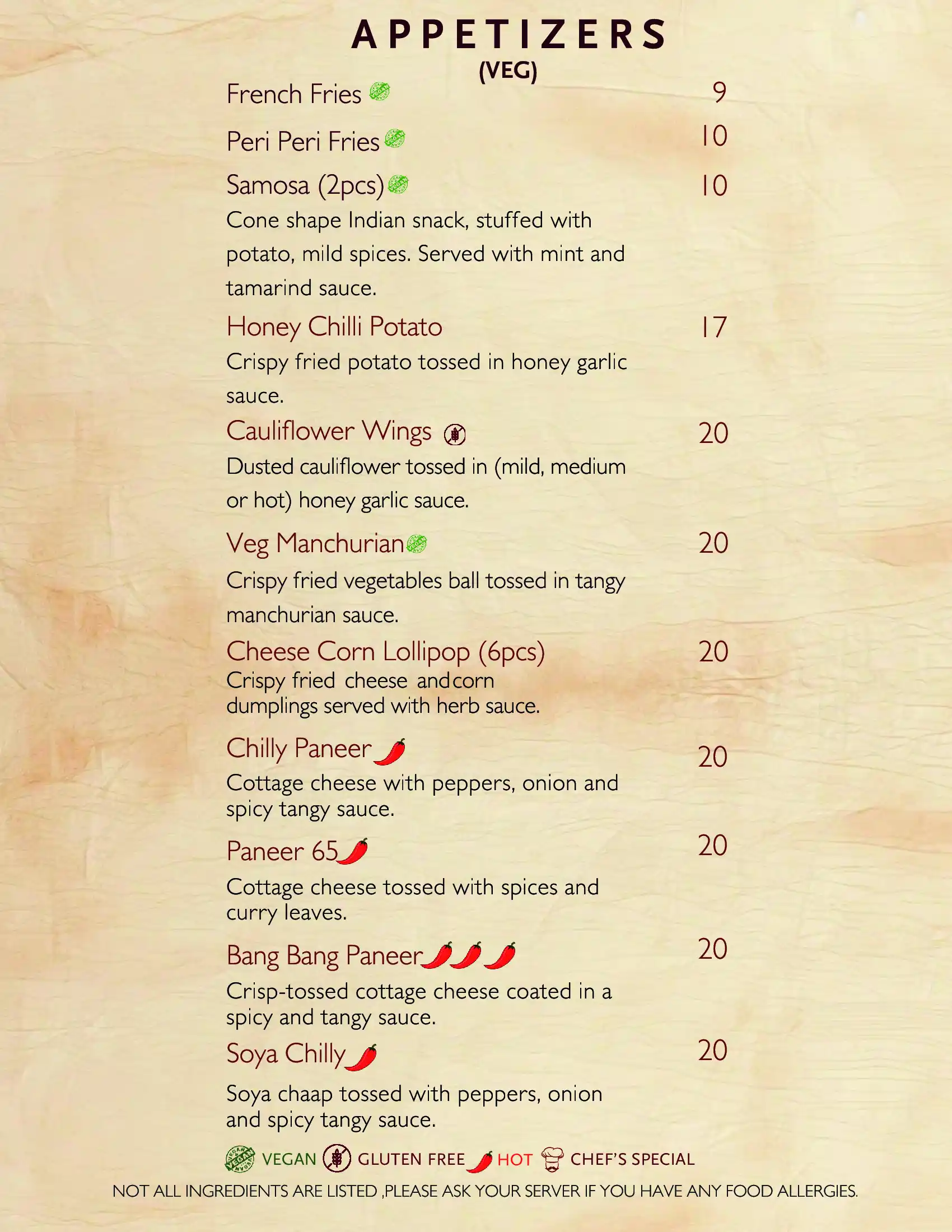 APPETIZERS
(VEG)

French Fries 9

Peri Peri Fries 10

Samosa (2pcs) 10
Cone shape Indian snack, stuffed with potato, mild spices. Served with mint and tamarind sauce.

Honey Chilli Potato 17
Crispy fried potato tossed in honey garlic sauce.

Cauliflower Wings 20
Dusted cauliflower tossed in (mild, medium or hot) honey garlic sauce.

Veg Manchurian 20
Crispy fried vegetables ball tossed in tangy manchurian sauce.

Cheese Corn Lollipop (6pcs) 20
Crispy fried cheese andcorn dumplings served with herb sauce.

Chilly Paneer 20
Cottage cheese with peppers, onion and spicy tangy sauce.

Paneer 65 20
Cottage cheese tossed with spices and curry leaves.

Bang Bang Paneer 20
Crisp-tossed cottage cheese coated in a spicy and tangy sauce.

Soya Chilly 20
Soya chaap tossed with peppers, onion and spicy tangy sauce.

VEGAN GLUTEN FREE HOT CHEF'S SPECIAL
NOT ALL INGREDIENTS ARE LISTED ,PLEASE ASK YOUR SERVER IF YOU HAVE ANY FOOD ALLERGIES.